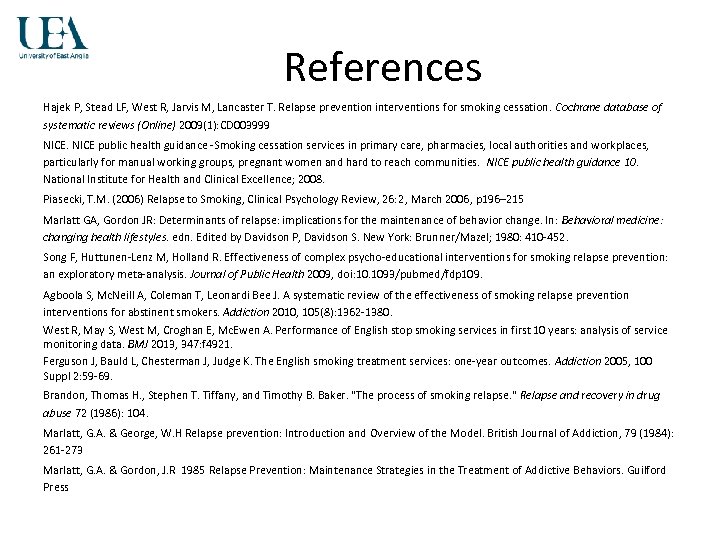 UEA
University of East Anglia

References

Hajek P, Stead LF, West R, Jarvis M, Lancaster T. Relapse prevention interventions for smoking cessation. Cochrane database of systematic reviews (Online) 2009(1):CD003999

NICE. NICE public health guidance -Smoking cessation services in primary care, pharmacies, local authorities and workplaces, particularly for manual working groups, pregnant women and hard to reach communities. NICE public health guidance 10. National Institute for Health and Clinical Excellence; 2008.

Piasecki, T.M. (2006) Relapse to Smoking, Clinical Psychology Review, 26:2, March 2006, p196–215

Marlatt GA, Gordon JR: Determinants of relapse: implications for the maintenance of behavior change. In: Behavioral medicine: changing health lifestyles. edn. Edited by Davidson P, Davidson S. New York: Brunner/Mazel; 1980: 410-452.

Song F, Huttunen-Lenz M, Holland R. Effectiveness of complex psycho-educational interventions for smoking relapse prevention: an exploratory meta-analysis. Journal of Public Health 2009, doi:10.1093/pubmed/fdp109.

Agboola S, McNeill A, Coleman T, Leonardi Bee J. A systematic review of the effectiveness of smoking relapse prevention interventions for abstinent smokers. Addiction 2010, 105(8):1362-1380.

West R, May S, West M, Croghan E, McEwen A. Performance of English stop smoking services in first 10 years: analysis of service monitoring data. BMJ 2013, 347:f4921.

Ferguson J, Bauld L, Chesterman J, Judge K. The English smoking treatment services: one-year outcomes. Addiction 2005, 100 Suppl 2:59-69.

Brandon, Thomas H., Stephen T. Tiffany, and Timothy B. Baker. "The process of smoking relapse." Relapse and recovery in drug abuse 72 (1986): 104.

Marlatt, G.A. & George, W.H Relapse prevention: Introduction and Overview of the Model. British Journal of Addiction, 79 (1984): 261-273

Marlatt, G.A. & Gordon, J.R 1985 Relapse Prevention: Maintenance Strategies in the Treatment of Addictive Behaviors. Guilford Press